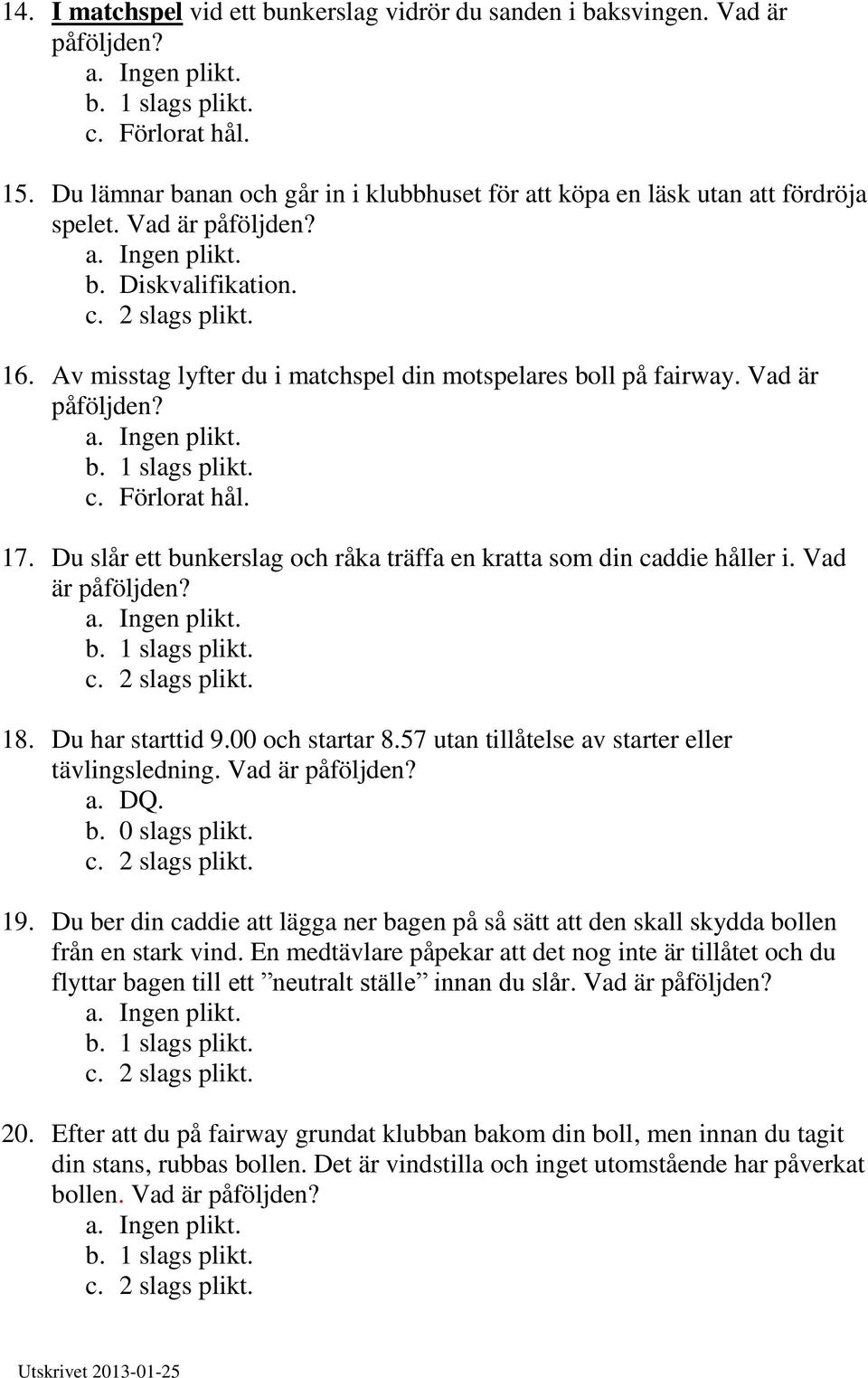 14. I matchspel vid ett bunkerslag vidrör du sanden i baksvingen. Vad är påföljden?
a. Ingen plikt.
b. 1 slags plikt.
c. Förlorat hål.

15. Du lämnar banan och går in i klubbhuset för att köpa en läsk utan att fördröja spelet. Vad är påföljden?
a. Ingen plikt.
b. Diskvalifikation.
c. 2 slags plikt.

16. Av misstag lyfter du i matchspel din motspelares boll på fairway. Vad är påföljden?
a. Ingen plikt.
b. 1 slags plikt.
c. Förlorat hål.

17. Du slår ett bunkerslag och råka träffa en kratta som din caddie håller i. Vad är påföljden?
a. Ingen plikt.
b. 1 slags plikt.
c. 2 slags plikt.

18. Du har starttid 9.00 och startar 8.57 utan tillåtelse av starter eller tävlingsledning. Vad är påföljden?
a. DQ.
b. 0 slags plikt.
c. 2 slags plikt.

19. Du ber din caddie att lägga ner bagen på så sätt att den skall skydda bollen från en stark vind. En medtävlare påpekar att det nog inte är tillåtet och du flyttar bagen till ett ”neutralt ställe” innan du slår. Vad är påföljden?
a. Ingen plikt.
b. 1 slags plikt.
c. 2 slags plikt.

20. Efter att du på fairway grundat klubban bakom din boll, men innan du tagit din stans, rubbas bollen. Det är vindstilla och inget utomstående har påverkat bollen. Vad är påföljden?
a. Ingen plikt.
b. 1 slags plikt.
c. 2 slags plikt.

Utskrivet 2013-01-25